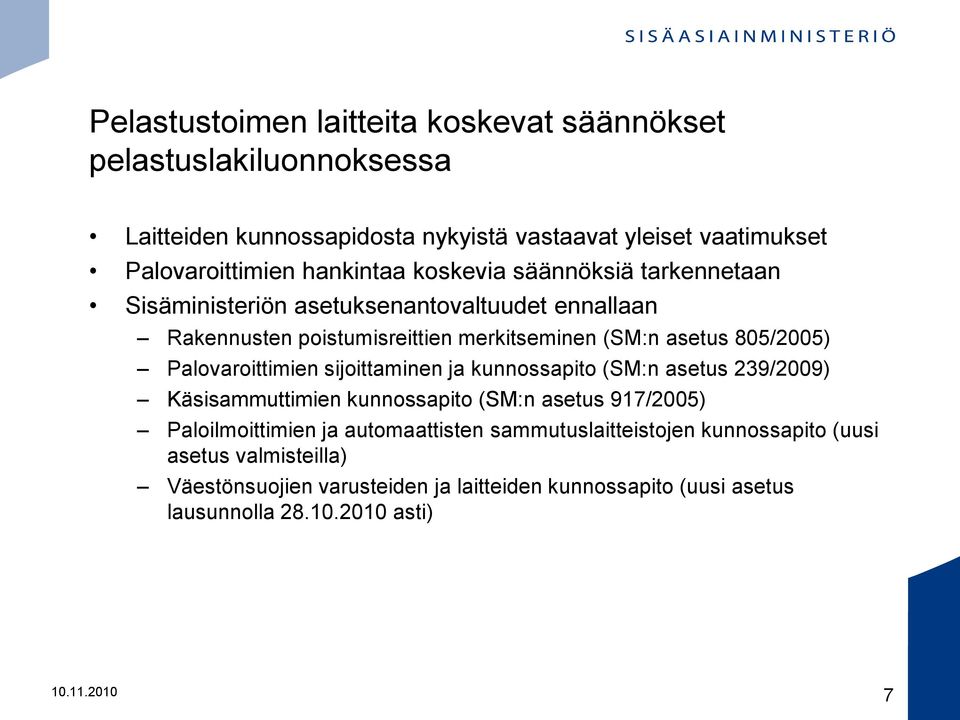 SISÄASIAINMINISTERIÖ

Pelastustoimen laitteita koskevat säännökset pelastuslakiluonnoksessa

• Laitteiden kunnossapidosta nykyistä vastaavat yleiset vaatimukset
• Palovaroittimien hankintaa koskevia säännöksiä tarkennetaan
• Sisäministeriön asetuksenantovaltuudet ennallaan
– Rakennusten poistumisreittien merkitseminen (SM:n asetus 805/2005)
– Palovaroittimien sijoittaminen ja kunnossapito (SM:n asetus 239/2009)
– Käsisammuttimien kunnossapito (SM:n asetus 917/2005)
– Paloilmoittimien ja automaattisten sammutuslaitteistojen kunnossapito (uusi asetus valmisteilla)
– Väestönsuojien varusteiden ja laitteiden kunnossapito (uusi asetus lausunnolla 28.10.2010 asti)

10.11.2010

7